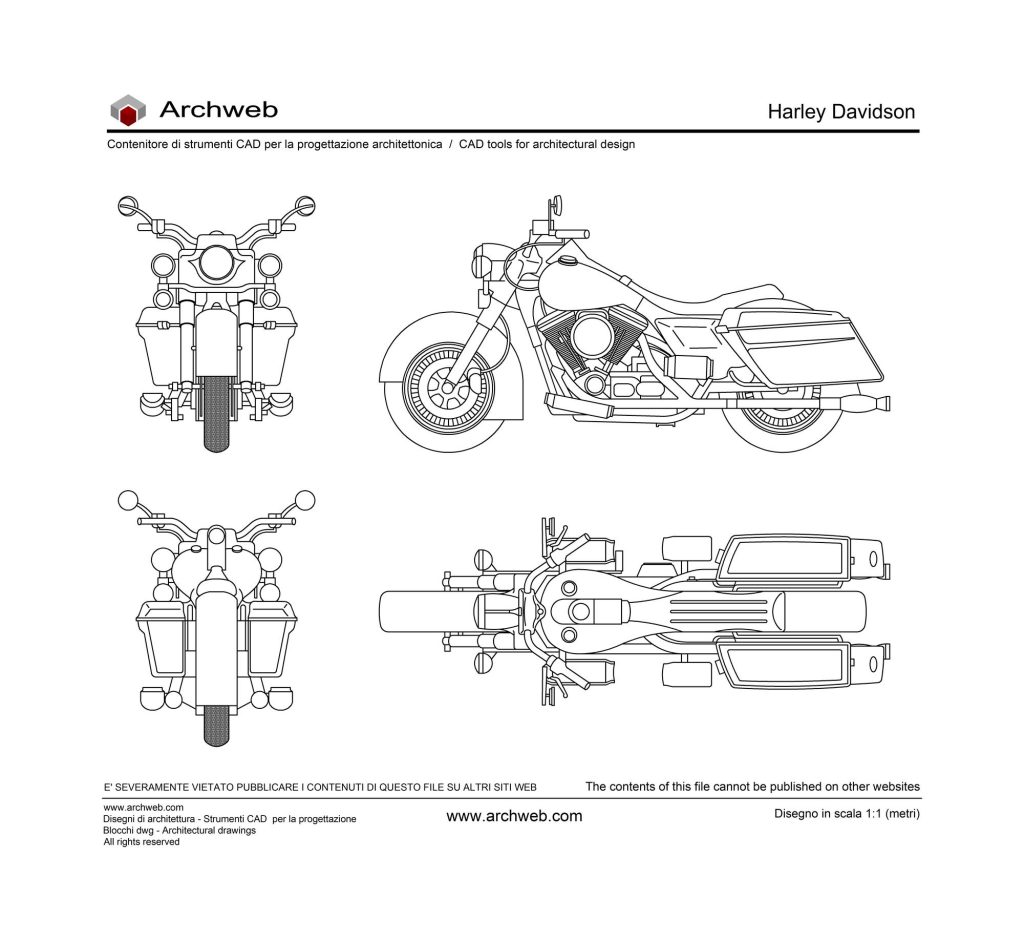 Archweb

Harley Davidson

Contenitore di strumenti CAD per la progettazione architettonica / CAD tools for architectural design

E' SEVERAMENTE VIETATO PUBBLICARE I CONTENUTI DI QUESTO FILE SU ALTRI SITI WEB

The contents of this file cannot be published on other websites

www.archweb.com
Disegni di architettura - Strumenti CAD per la progettazione
Blocchi dwg - Architectural drawings
All rights reserved

www.archweb.com

Disegno in scala 1:1 (metri)